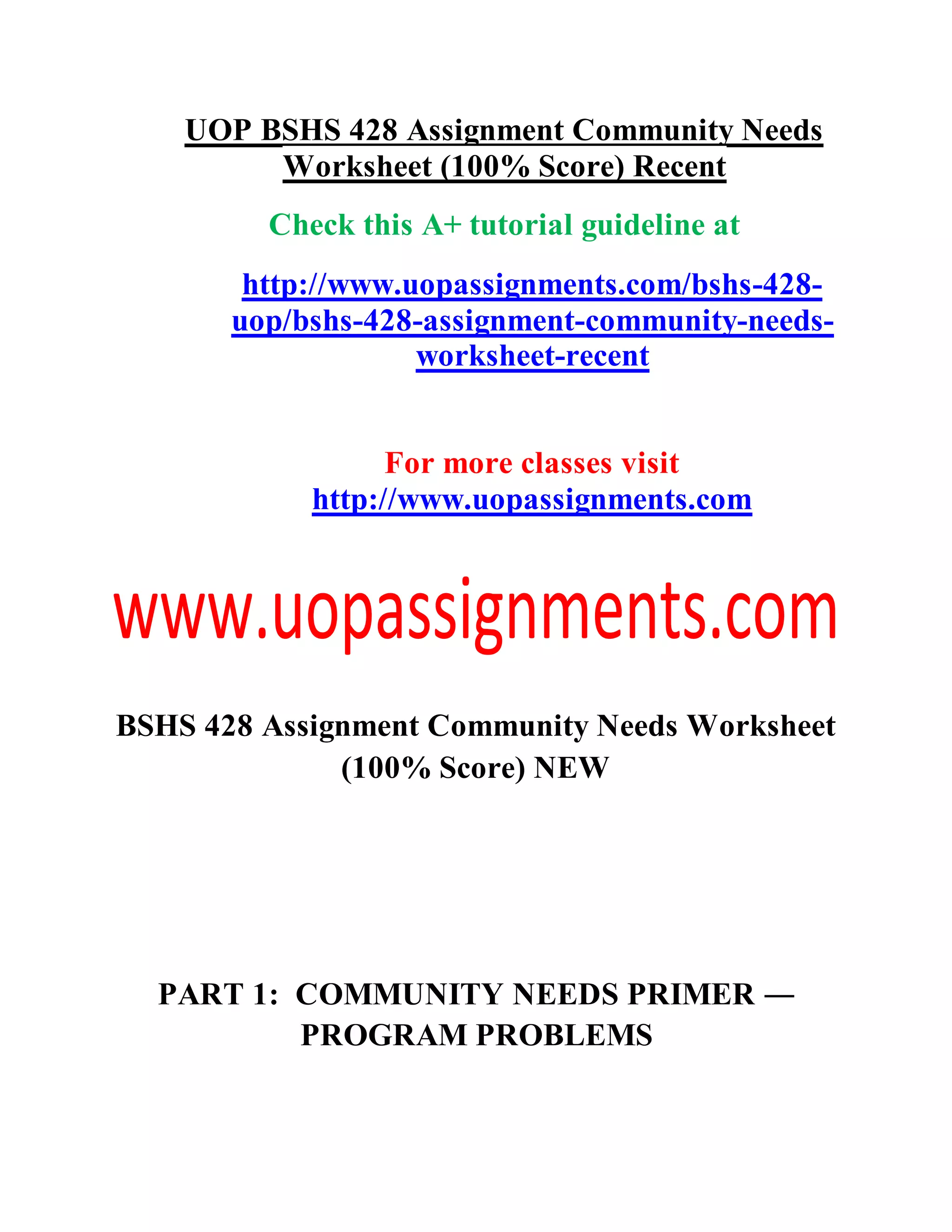 UOP BSHS 428 Assignment Community Needs Worksheet (100% Score) Recent

Check this A+ tutorial guideline at

http://www.uopassignments.com/bshs-428-uop/bshs-428-assignment-community-needs-worksheet-recent

For more classes visit
http://www.uopassignments.com

www.uopassignments.com

BSHS 428 Assignment Community Needs Worksheet (100% Score) NEW

PART 1: COMMUNITY NEEDS PRIMER — PROGRAM PROBLEMS